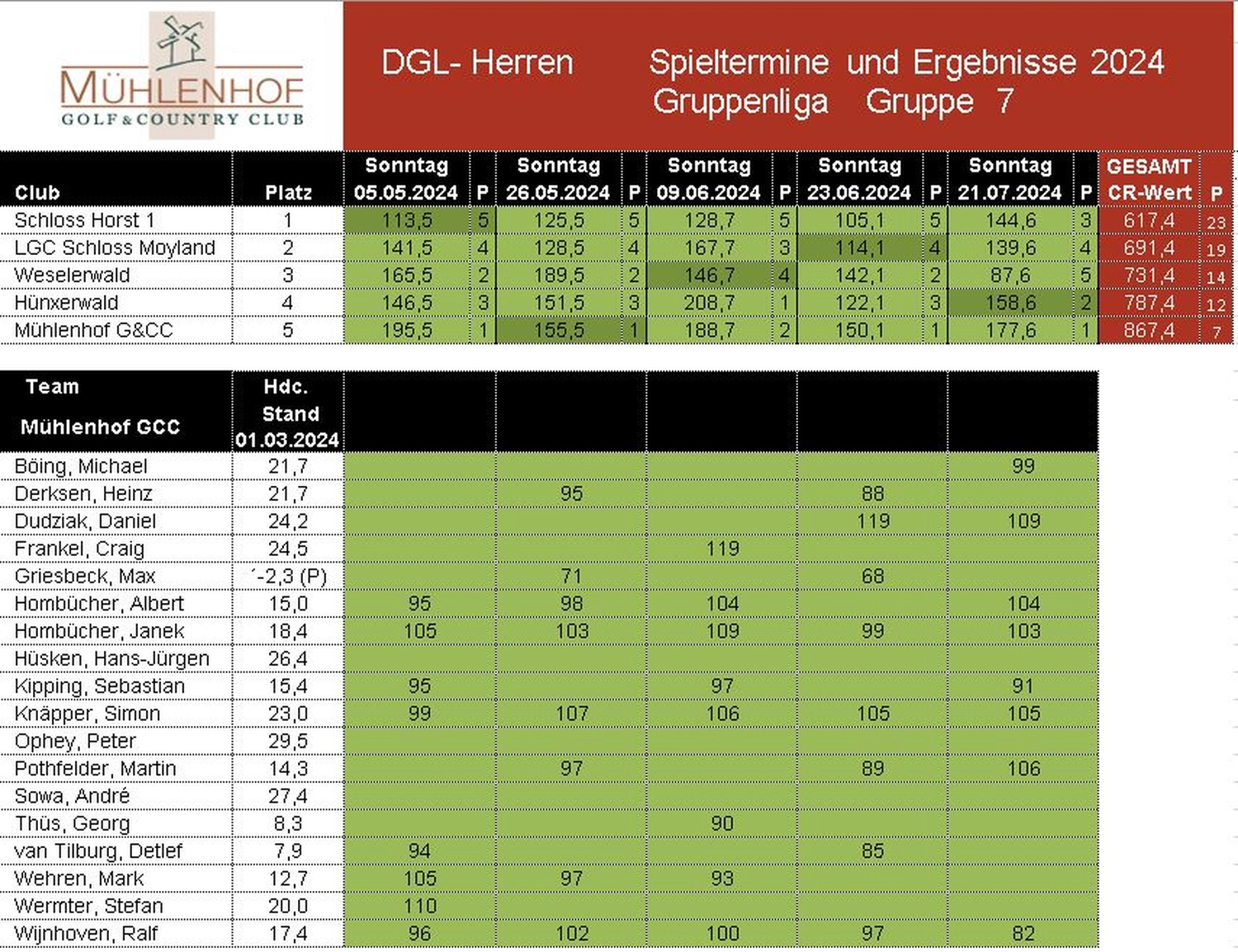 MÜHLENHOF
GOLF & COUNTRY CLUB

DGL- Herren Spieltermine und Ergebnisse 2024
Gruppenliga Gruppe 7

| Club | Platz | Sonntag 05.05.2024 | P | Sonntag 26.05.2024 | P | Sonntag 09.06.2024 | P | Sonntag 23.06.2024 | P | Sonntag 21.07.2024 | P | GESAMT CR-Wert | P |
|---|---|---|---|---|---|---|---|---|---|---|---|---|---|
| Schloss Horst 1 | 1 | 113,5 | 5 | 125,5 | 5 | 128,7 | 5 | 105,1 | 5 | 144,6 | 3 | 617,4 | 23 |
| LGC Schloss Moyland | 2 | 141,5 | 4 | 128,5 | 4 | 167,7 | 3 | 114,1 | 4 | 139,6 | 4 | 691,4 | 19 |
| Weselerwald | 3 | 165,5 | 2 | 189,5 | 2 | 146,7 | 4 | 142,1 | 2 | 87,6 | 5 | 731,4 | 14 |
| Hünxerwald | 4 | 146,5 | 3 | 151,5 | 3 | 208,7 | 1 | 122,1 | 3 | 158,6 | 2 | 787,4 | 12 |
| Mühlenhof G&CC | 5 | 195,5 | 1 | 155,5 | 1 | 188,7 | 2 | 150,1 | 1 | 177,6 | 1 | 867,4 | 7 |

| Team Mühlenhof GCC | Hdc. Stand 01.03.2024 | | | | | |
|---|---|---|---|---|---|---|
| Böing, Michael | 21,7 | | | | | 99 |
| Derksen, Heinz | 21,7 | | 95 | | 88 | |
| Dudziak, Daniel | 24,2 | | | | 119 | 109 |
| Frankel, Craig | 24,5 | | | 119 | | |
| Griesbeck, Max | ´-2,3 (P) | | 71 | | 68 | |
| Hombücher, Albert | 15,0 | 95 | 98 | 104 | | 104 |
| Hombücher, Janek | 18,4 | 105 | 103 | 109 | 99 | 103 |
| Hüsken, Hans-Jürgen | 26,4 | | | | | |
| Kipping, Sebastian | 15,4 | 95 | | 97 | | 91 |
| Knäpper, Simon | 23,0 | 99 | 107 | 106 | 105 | 105 |
| Ophey, Peter | 29,5 | | | | | |
| Pothfelder, Martin | 14,3 | | 97 | | 89 | 106 |
| Sowa, André | 27,4 | | | | | |
| Thüs, Georg | 8,3 | | | 90 | | |
| van Tilburg, Detlef | 7,9 | 94 | | | 85 | |
| Wehren, Mark | 12,7 | 105 | 97 | 93 | | |
| Wermter, Stefan | 20,0 | 110 | | | | |
| Wijnhoven, Ralf | 17,4 | 96 | 102 | 100 | 97 | 82 |